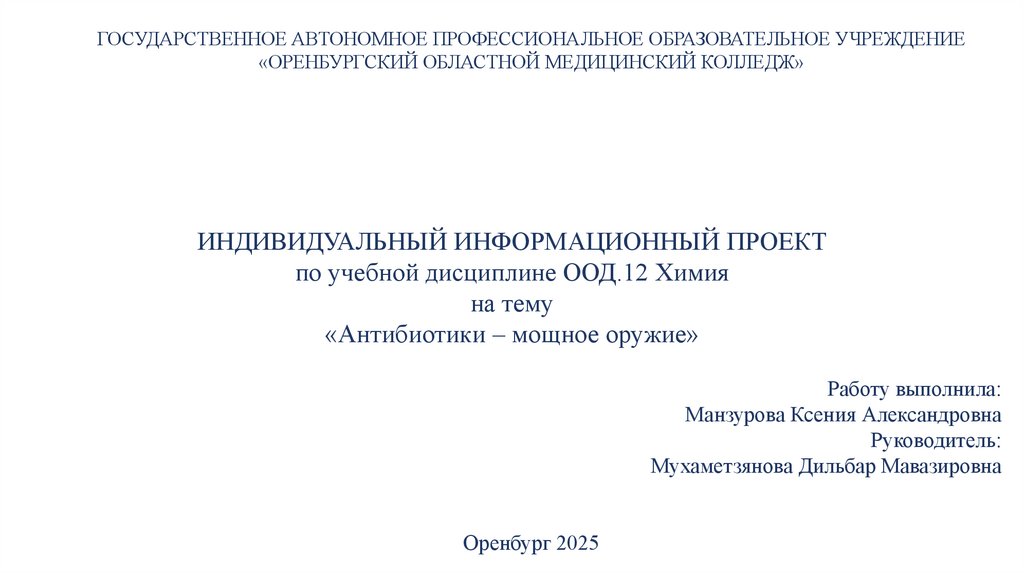 ГОСУДАРСТВЕННОЕ АВТОНОМНОЕ ПРОФЕССИОНАЛЬНОЕ ОБРАЗОВАТЕЛЬНОЕ УЧРЕЖДЕНИЕ «ОРЕНБУРГСКИЙ ОБЛАСТНОЙ МЕДИЦИНСКИЙ КОЛЛЕДЖ»

ИНДИВИДУАЛЬНЫЙ ИНФОРМАЦИОННЫЙ ПРОЕКТ
по учебной дисциплине ООД.12 Химия
на тему
«Антибиотики – мощное оружие»

Работу выполнила:
Манзурова Ксения Александровна
Руководитель:
Мухаметзянова Дильбар Мавазировна

Оренбург 2025